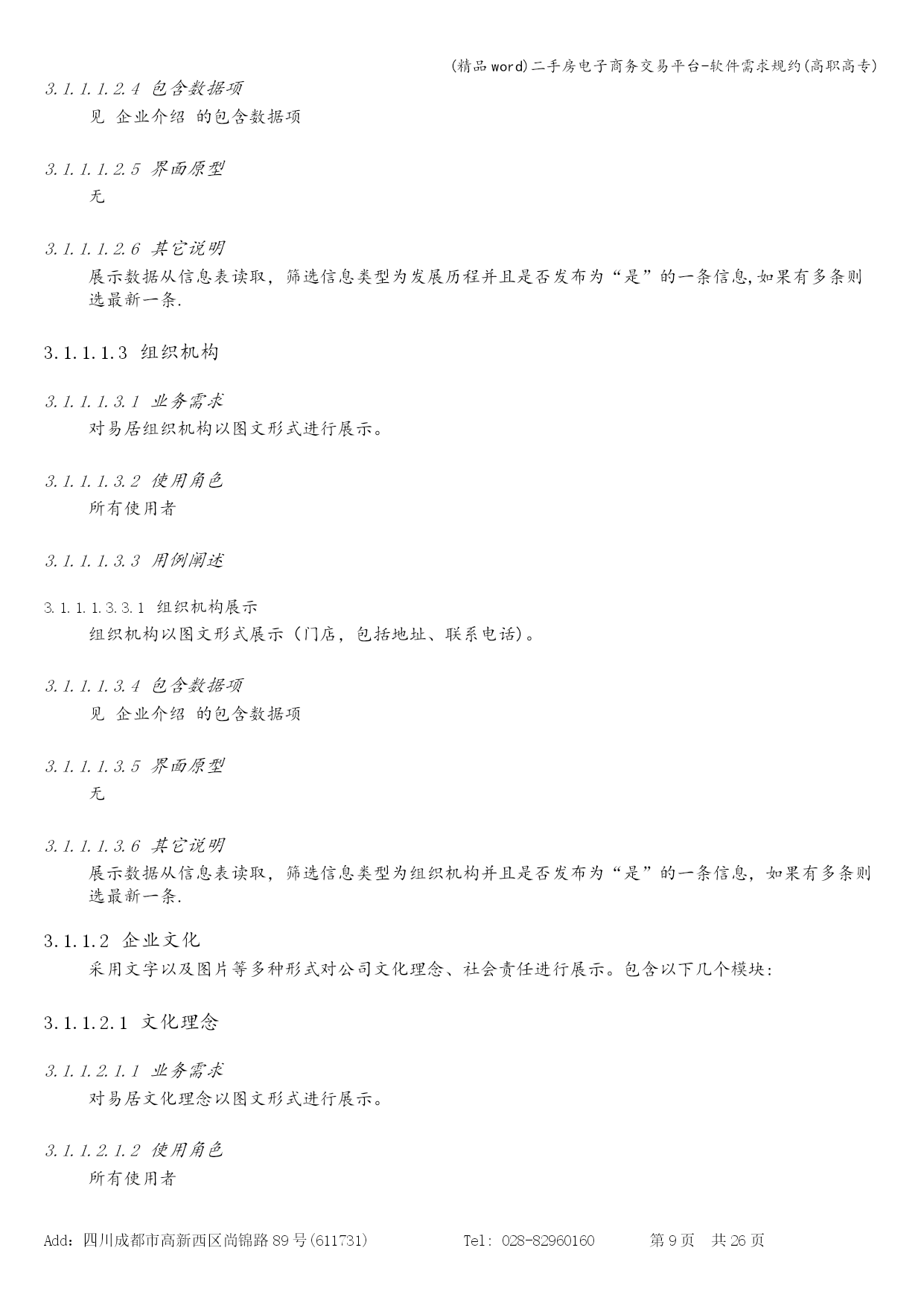 (精品 word)二手房电子商务交易平台-软件需求规约(高职高专)

3.1.1.1.2.4 包含数据项

见 企业介绍 的包含数据项

3.1.1.1.2.5 界面原型

无

3.1.1.1.2.6 其它说明

展示数据从信息表读取，筛选信息类型为发展历程并且是否发布为“是”的一条信息,如果有多条则选最新一条.

3.1.1.1.3 组织机构

3.1.1.1.3.1 业务需求

对易居组织机构以图文形式进行展示。

3.1.1.1.3.2 使用角色

所有使用者

3.1.1.1.3.3 用例阐述

3.1.1.1.3.3.1 组织机构展示

组织机构以图文形式展示（门店，包括地址、联系电话）。

3.1.1.1.3.4 包含数据项

见 企业介绍 的包含数据项

3.1.1.1.3.5 界面原型

无

3.1.1.1.3.6 其它说明

展示数据从信息表读取，筛选信息类型为组织机构并且是否发布为“是”的一条信息，如果有多条则选最新一条.

3.1.1.2 企业文化

采用文字以及图片等多种形式对公司文化理念、社会责任进行展示。包含以下几个模块:

3.1.1.2.1 文化理念

3.1.1.2.1.1 业务需求

对易居文化理念以图文形式进行展示。

3.1.1.2.1.2 使用角色

所有使用者

Add：四川成都市高新西区尚锦路 89 号(611731) Tel: 028-82960160 第 9 页 共 26 页